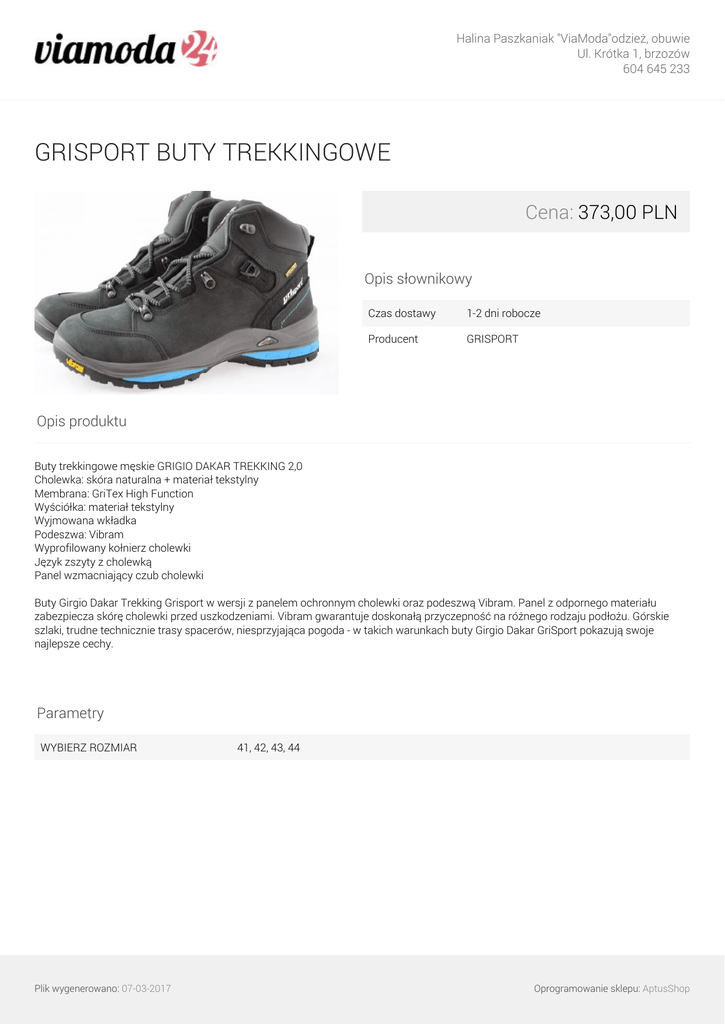 viamoda24

Halina Paszkaniak "ViaModa"odzież, obuwie
Ul. Krótka 1, brzozów
604 645 233

GRISPORT BUTY TREKKINGOWE

Cena: 373,00 PLN

Opis słownikowy

Czas dostawy 1-2 dni robocze
Producent GRISPORT

Opis produktu

Buty trekkingowe męskie GRIGIO DAKAR TREKKING 2,0
Cholewka: skóra naturalna + materiał tekstylny
Membrana: GriTex High Function
Wyściółka: materiał tekstylny
Wyjmowana wkładka
Podeszwa: Vibram
Wyprofilowany kołnierz cholewki
Język zszyty z cholewką
Panel wzmacniający czub cholewki

Buty Girgio Dakar Trekking Grisport w wersji z panelem ochronnym cholewki oraz podeszwą Vibram. Panel z odpornego materiału zabezpiecza skórę cholewki przed uszkodzeniami. Vibram gwarantuje doskonałą przyczepność na różnego rodzaju podłożu. Górskie szlaki, trudne technicznie trasy spacerów, niesprzyjająca pogoda - w takich warunkach buty Girgio Dakar GriSport pokazują swoje najlepsze cechy.

Parametry

WYBIERZ ROZMIAR 41, 42, 43, 44

Plik wygenerowano: 07-03-2017

Oprogramowanie sklepu: AptusShop